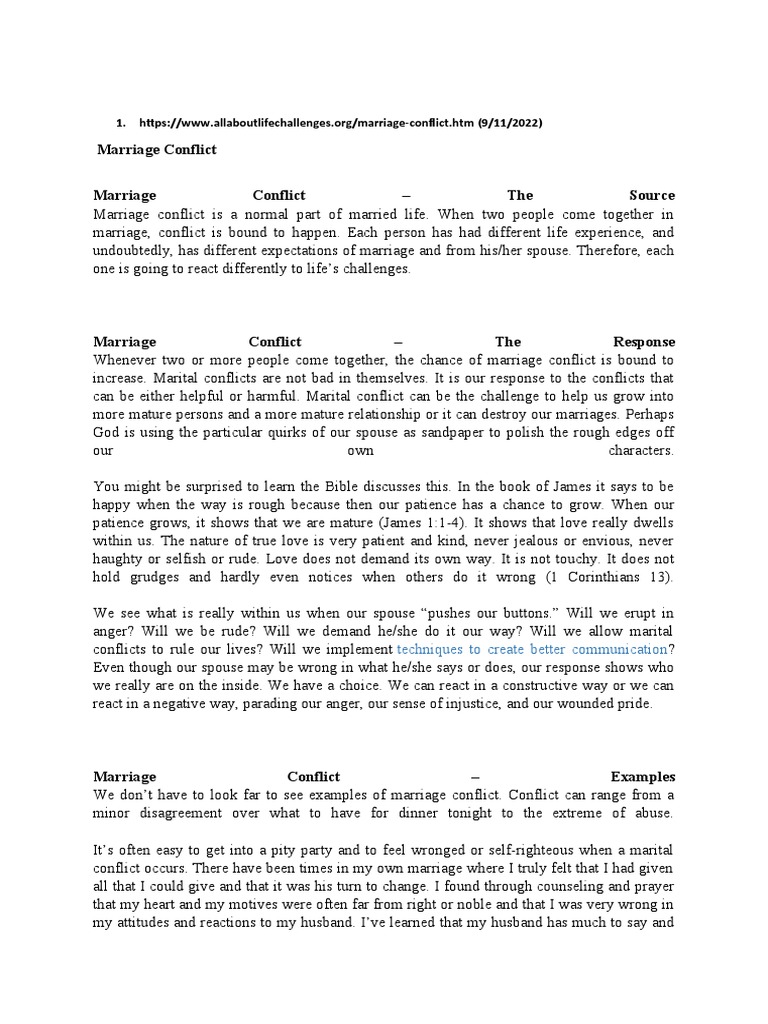 1. https://www.allaboutlifechallenges.org/marriage-conflict.htm (9/11/2022)

Marriage Conflict

Marriage Conflict – The Source
Marriage conflict is a normal part of married life. When two people come together in marriage, conflict is bound to happen. Each person has had different life experience, and undoubtedly, has different expectations of marriage and from his/her spouse. Therefore, each one is going to react differently to life's challenges.

Marriage Conflict – The Response
Whenever two or more people come together, the chance of marriage conflict is bound to increase. Marital conflicts are not bad in themselves. It is our response to the conflicts that can be either helpful or harmful. Marital conflict can be the challenge to help us grow into more mature persons and a more mature relationship or it can destroy our marriages. Perhaps God is using the particular quirks of our spouse as sandpaper to polish the rough edges off our own characters.

You might be surprised to learn the Bible discusses this. In the book of James it says to be happy when the way is rough because then our patience has a chance to grow. When our patience grows, it shows that we are mature (James 1:1-4). It shows that love really dwells within us. The nature of true love is very patient and kind, never jealous or envious, never haughty or selfish or rude. Love does not demand its own way. It is not touchy. It does not hold grudges and hardly even notices when others do it wrong (1 Corinthians 13).

We see what is really within us when our spouse "pushes our buttons." Will we erupt in anger? Will we be rude? Will we demand he/she do it our way? Will we allow marital conflicts to rule our lives? Will we implement techniques to create better communication? Even though our spouse may be wrong in what he/she says or does, our response shows who we really are on the inside. We have a choice. We can react in a constructive way or we can react in a negative way, parading our anger, our sense of injustice, and our wounded pride.

Marriage Conflict – Examples
We don't have to look far to see examples of marriage conflict. Conflict can range from a minor disagreement over what to have for dinner tonight to the extreme of abuse.

It's often easy to get into a pity party and to feel wronged or self-righteous when a marital conflict occurs. There have been times in my own marriage where I truly felt that I had given all that I could give and that it was his turn to change. I found through counseling and prayer that my heart and my motives were often far from right or noble and that I was very wrong in my attitudes and reactions to my husband. I've learned that my husband has much to say and